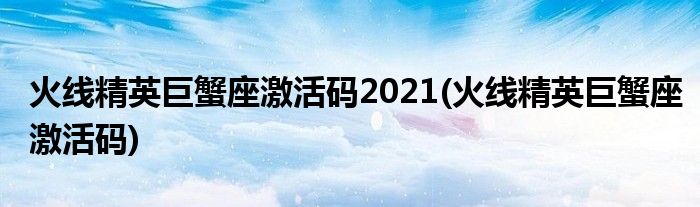 火线精英巨蟹座激活码2021(火线精英巨蟹座激活码)